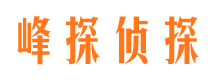 峰探侦探